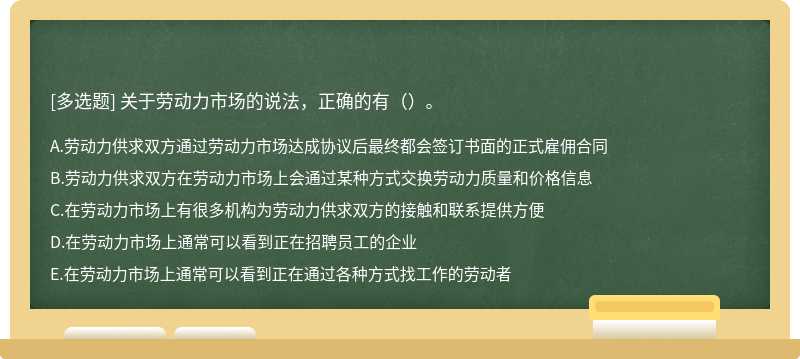 [多选题] 关于劳动力市场的说法，正确的有（）。

A.劳动力供求双方通过劳动力市场达成协议后最终都会签订书面的正式雇佣合同

B.劳动力供求双方在劳动力市场上会通过某种方式交换劳动力质量和价格信息

C.在劳动力市场上有很多机构为劳动力供求双方的接触和联系提供方便

D.在劳动力市场上通常可以看到正在招聘员工的企业

E.在劳动力市场上通常可以看到正在通过各种方式找工作的劳动者